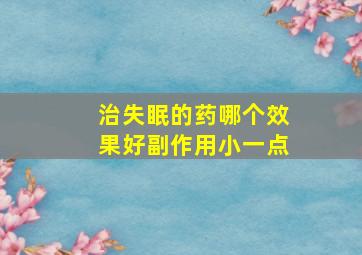 治失眠的药哪个效果好副作用小一点